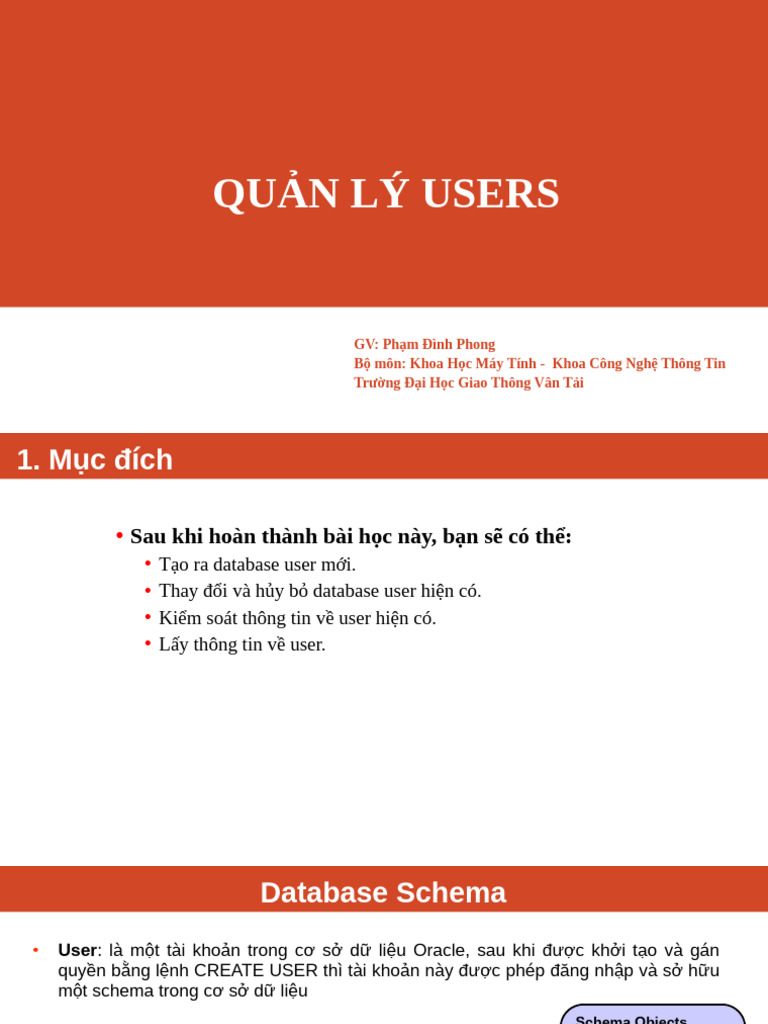 QUẢN LÝ USERS

GV: Phạm Đình Phong
Bộ môn: Khoa Học Máy Tính - Khoa Công Nghệ Thông Tin
Trường Đại Học Giao Thông Vân Tải

1. Mục đích

• Sau khi hoàn thành bài học này, bạn sẽ có thể:
• Tạo ra database user mới.
• Thay đổi và hủy bỏ database user hiện có.
• Kiểm soát thông tin về user hiện có.
• Lấy thông tin về user.

Database Schema

• User: là một tài khoản trong cơ sở dữ liệu Oracle, sau khi được khởi tạo và gán quyền bằng lệnh CREATE USER thì tài khoản này được phép đăng nhập và sở hữu một schema trong cơ sở dữ liệu

Schema Objects